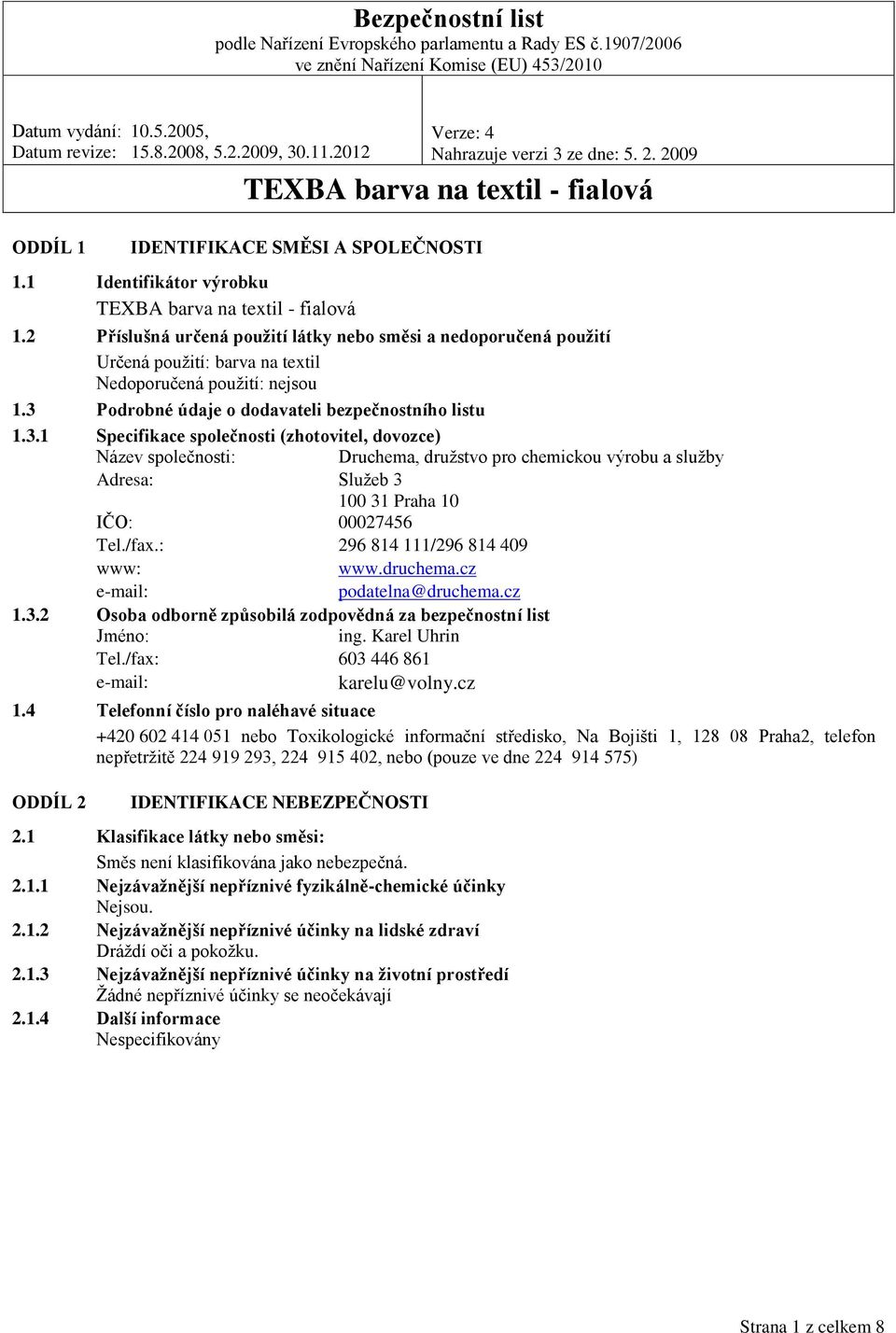 Bezpečnostní list
podle Nařízení Evropského parlamentu a Rady ES č.1907/2006
ve znění Nařízení Komise (EU) 453/2010

Datum vydání: 10.5.2005,
Datum revize: 15.8.2008, 5.2.2009, 30.11.2012

Verze: 4
Nahrazuje verzi 3 ze dne: 5. 2. 2009

TEXBA barva na textil - fialová

ODDÍL 1 IDENTIFIKACE SMĚSI A SPOLEČNOSTI

1.1 Identifikátor výrobku
TEXBA barva na textil - fialová

1.2 Příslušná určená použití látky nebo směsi a nedoporučená použití
Určená použití: barva na textil
Nedoporučená použití: nejsou

1.3 Podrobné údaje o dodavateli bezpečnostního listu

1.3.1 Specifikace společnosti (zhotovitel, dovozce)
Název společnosti: Druchema, družstvo pro chemickou výrobu a služby
Adresa: Služeb 3
100 31 Praha 10
IČO: 00027456
Tel./fax.: 296 814 111/296 814 409
www: www.druchema.cz
e-mail: podatelna@druchema.cz

1.3.2 Osoba odborně způsobilá zodpovědná za bezpečnostní list
Jméno: ing. Karel Uhrin
Tel./fax: 603 446 861
e-mail: karelu@volny.cz

1.4 Telefonní číslo pro naléhavé situace
+420 602 414 051 nebo Toxikologické informační středisko, Na Bojišti 1, 128 08 Praha2, telefon nepřetržitě 224 919 293, 224 915 402, nebo (pouze ve dne 224 914 575)

ODDÍL 2 IDENTIFIKACE NEBEZPEČNOSTI

2.1 Klasifikace látky nebo směsi:
Směs není klasifikována jako nebezpečná.

2.1.1 Nejzávažnější nepříznivé fyzikálně-chemické účinky
Nejsou.

2.1.2 Nejzávažnější nepříznivé účinky na lidské zdraví
Dráždí oči a pokožku.

2.1.3 Nejzávažnější nepříznivé účinky na životní prostředí
Žádné nepříznivé účinky se neočekávají

2.1.4 Další informace
Nespecifikovány

Strana 1 z celkem 8